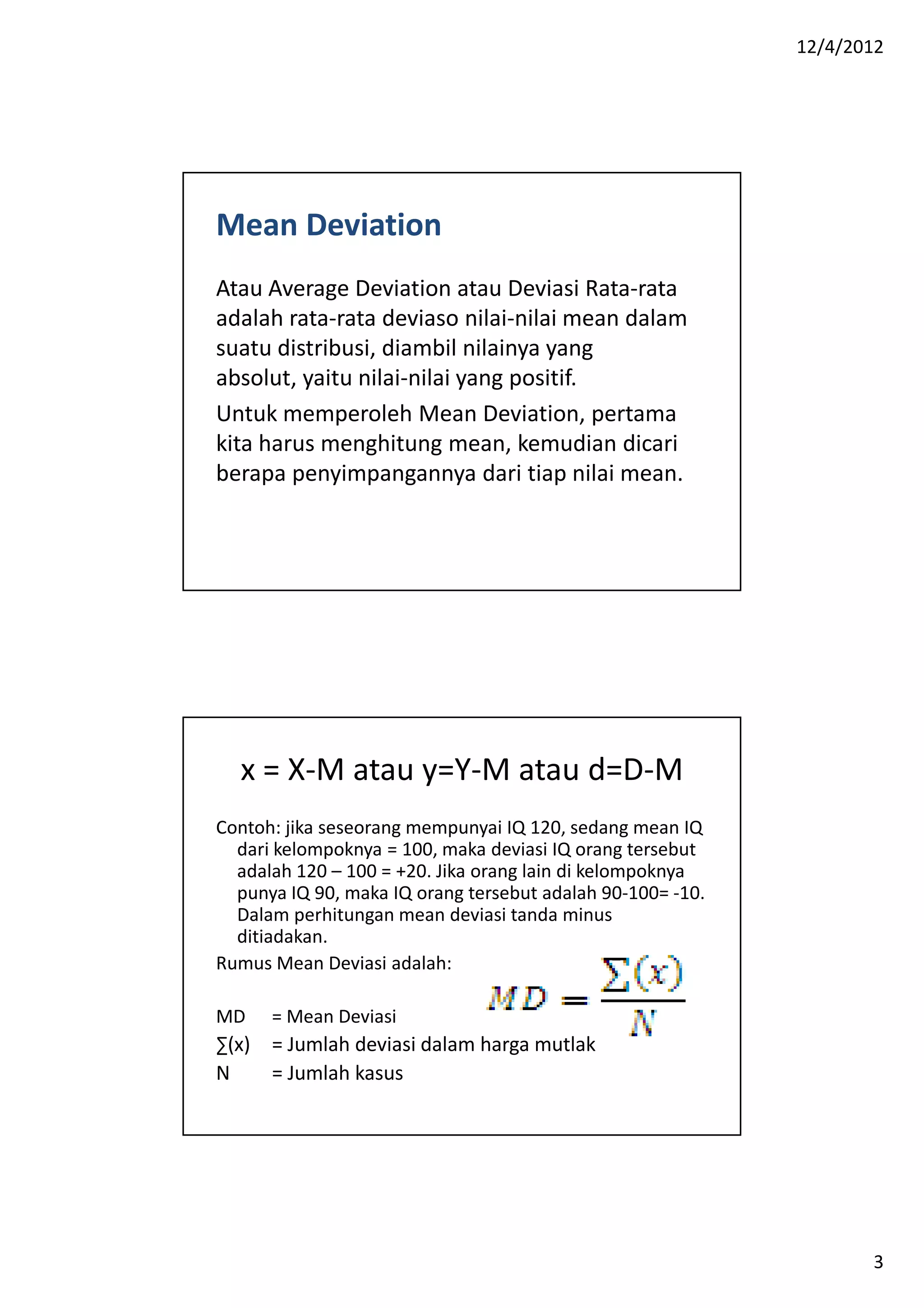 12/4/2012

Mean Deviation

Atau Average Deviation atau Deviasi Rata-rata adalah rata-rata deviaso nilai-nilai mean dalam suatu distribusi, diambil nilainya yang absolut, yaitu nilai-nilai yang positif.

Untuk memperoleh Mean Deviation, pertama kita harus menghitung mean, kemudian dicari berapa penyimpangannya dari tiap nilai mean.

x = X-M atau y=Y-M atau d=D-M

Contoh: jika seseorang mempunyai IQ 120, sedang mean IQ dari kelompoknya = 100, maka deviasi IQ orang tersebut adalah 120 – 100 = +20. Jika orang lain di kelompoknya punya IQ 90, maka IQ orang tersebut adalah 90-100= -10. Dalam perhitungan mean deviasi tanda minus ditiadakan.

Rumus Mean Deviasi adalah:

$MD = \frac{\sum(x)}{N}$

MD = Mean Deviasi

∑(x) = Jumlah deviasi dalam harga mutlak

N = Jumlah kasus

3